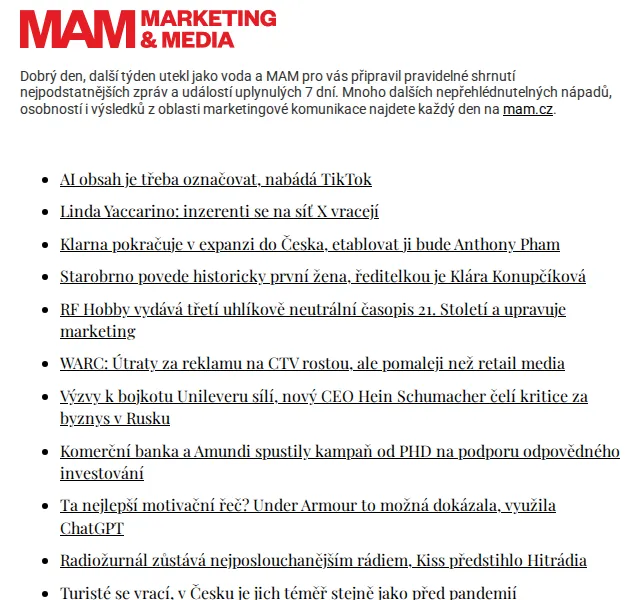 MAM MARKETING & MEDIA

Dobrý den, další týden utekl jako voda a MAM pro vás připravil pravidelné shrnutí nejpodstatnějších zpráv a událostí uplynulých 7 dní. Mnoho dalších nepřehlédnutelných nápadů, osobností i výsledků z oblasti marketingové komunikace najdete každý den na mam.cz.

- AI obsah je třeba označovat, nabádá TikTok
- Linda Yaccarino: inzerenti se na síť X vracejí
- Klarna pokračuje v expanzi do Česka, etablovat ji bude Anthony Pham
- Starobrno povede historicky první žena, ředitelkou je Klára Konupčíková
- RF Hobby vydává třetí uhlíkově neutrální časopis 21. Století a upravuje marketing
- WARC: Útraty za reklamu na CTV rostou, ale pomaleji než retail media
- Výzvy k bojkotu Unileveru sílí, nový CEO Hein Schumacher čelí kritice za byznys v Rusku
- Komerční banka a Amundi spustily kampaň od PHD na podporu odpovědného investování
- Ta nejlepší motivační řeč? Under Armour to možná dokázala, využila ChatGPT
- Radiožurnál zůstává nejposlouchanějším rádiem, Kiss předstihlo Hitrádia
- Turisté se vrací, v Česku je jich téměř stejně jako před pandemií